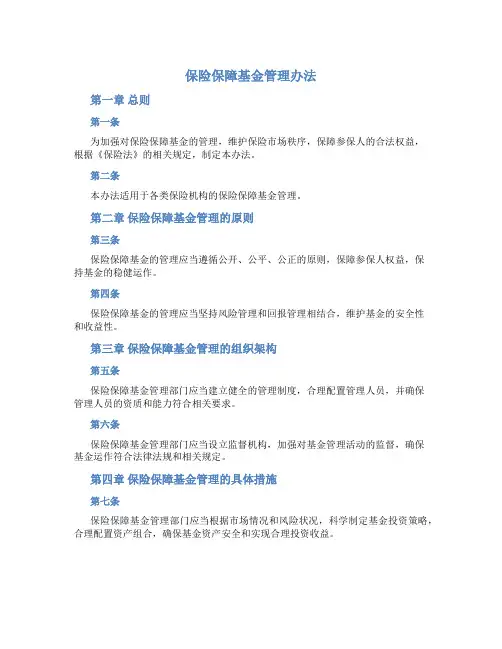 保险保障基金管理办法

第一章 总则

第一条

为加强对保险保障基金的管理，维护保险市场秩序，保障参保人的合法权益，根据《保险法》的相关规定，制定本办法。

第二条

本办法适用于各类保险机构的保险保障基金管理。

第二章 保险保障基金管理的原则

第三条

保险保障基金的管理应当遵循公开、公平、公正的原则，保障参保人权益，保持基金的稳健运作。

第四条

保险保障基金的管理应当坚持风险管理和回报管理相结合，维护基金的安全性和收益性。

第三章 保险保障基金管理的组织架构

第五条

保险保障基金管理部门应当建立健全的管理制度，合理配置管理人员，并确保管理人员的资质和能力符合相关要求。

第六条

保险保障基金管理部门应当设立监督机构，加强对基金管理活动的监督，确保基金运作符合法律法规和相关规定。

第四章 保险保障基金管理的具体措施

第七条

保险保障基金管理部门应当根据市场情况和风险状况，科学制定基金投资策略，合理配置资产组合，确保基金资产安全和实现合理投资收益。